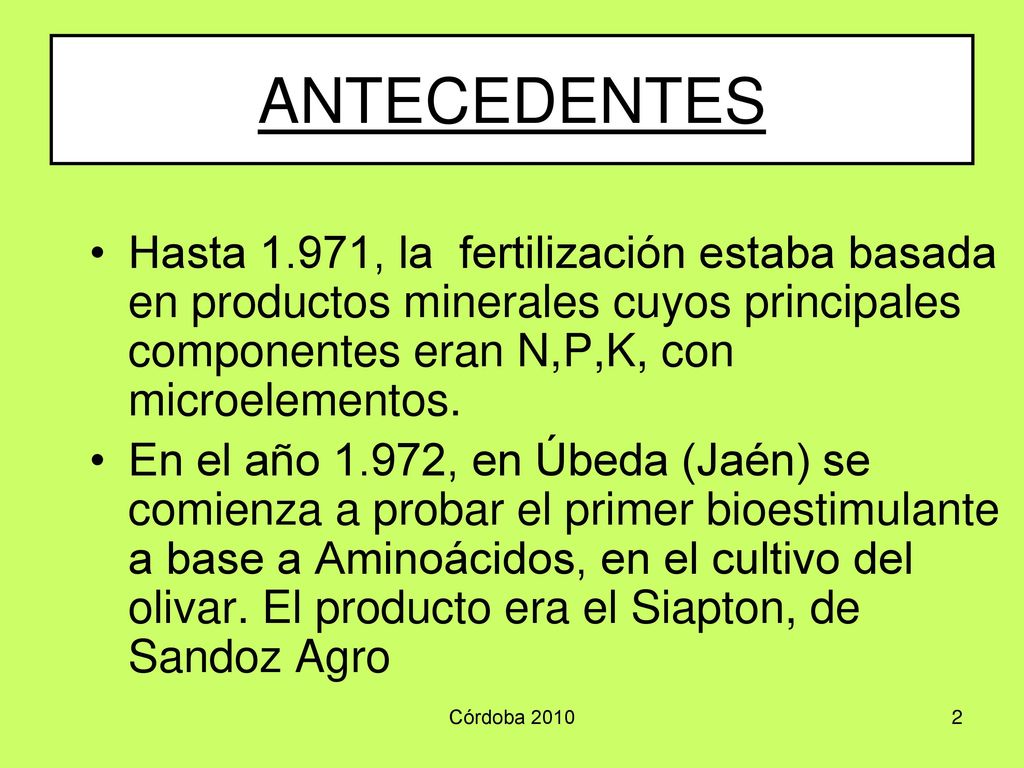 ANTECEDENTES

• Hasta 1.971, la fertilización estaba basada en productos minerales cuyos principales componentes eran N,P,K, con microelementos.

• En el año 1.972, en Úbeda (Jaén) se comienza a probar el primer bioestimulante a base a Aminoácidos, en el cultivo del olivar. El producto era el Siapton, de Sandoz Agro

Córdoba 2010

2